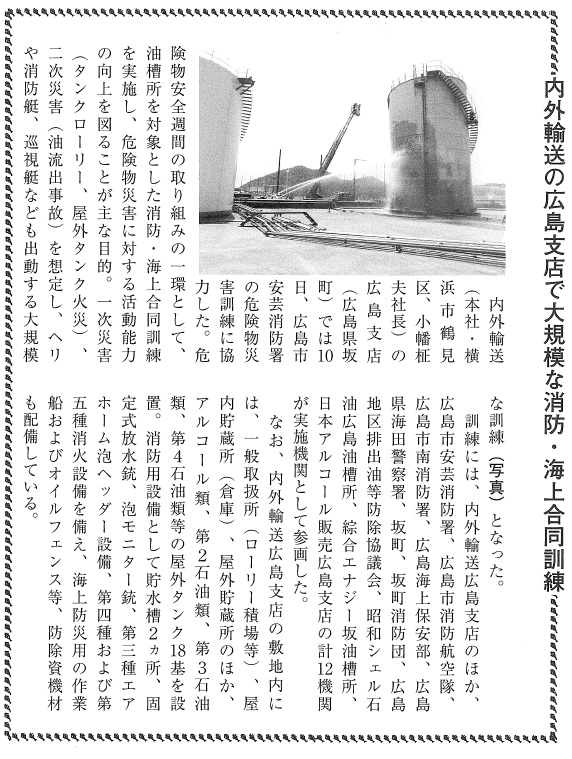 内外輸送の広島支店で大規模な消防・海上合同訓練

内外輸送（本社・横浜市鶴見区、小幡柾夫社長）の広島支店（広島県坂町）では10日、広島市安芸消防署の危険物災害訓練に協力した。危険物安全週間の取り組みの一環として、油槽所を対象とした消防・海上合同訓練を実施し、危険物災害に対する活動能力の向上を図ることが主な目的。一次災害（タンクローリー、屋外タンク火災）、二次災害（油流出事故）を想定し、ヘリや消防艇、巡視艇なども出動する大規模な訓練（写真）となった。

訓練には、内外輸送広島支店のほか、広島市安芸消防署、広島市消防航空隊、広島市南消防署、広島海上保安部、広島県海田警察署、坂町、坂町消防団、広島地区排出油等防除協議会、昭和シェル石油広島油槽所、綜合エナジー坂油槽所、日本アルコール販売広島支店の計12機関が実施機関として参画した。

なお、内外輸送広島支店の敷地内には、一般取扱所（ローリー積場等）、屋内貯蔵所（倉庫）、屋外貯蔵所のほか、アルコール類、第2石油類、第3石油類、第4石油類等の屋外タンク18基を設置。消防用設備として貯水槽2ヵ所、固定式放水銃、泡モニター銃、第三種エアホーム泡ヘッダー設備、第四種および第五種消火設備を備え、海上防災用の作業船およびオイルフェンス等、防除資機材も配備している。